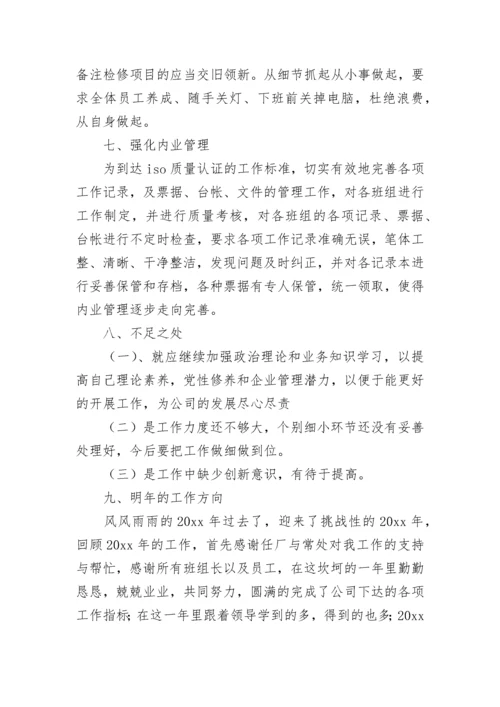 备注检修项目的应当交旧领新。从细节抓起从小事做起，要求全体员工养成、随手关灯、下班前关掉电脑，杜绝浪费，从自身做起。

七、强化内业管理

为到达 iso 质量认证的工作标准，切实有效地完善各项工作记录，及票据、台帐、文件的管理工作，对各班组进行工作制定，并进行质量考核，对各班组的各项记录、票据、台帐进行不定时检查，要求各项工作记录准确无误，笔体工整、清晰、干净整洁，发现问题及时纠正，并对各记录本进行妥善保管和存档，各种票据有专人保管，统一领取，使得内业管理逐步走向完善。

八、不足之处

（一）、就应继续加强政治理论和业务知识学习，以提高自己理论素养，党性修养和企业管理潜力，以便于能更好的开展工作，为公司的发展尽心尽责

（二）是工作力度还不够大，个别细小环节还没有妥善处理好，今后要把工作做细做到位。

（三）是工作中缺少创新意识，有待于提高。

九、明年的工作方向

风风雨雨的 20xx 年过去了，迎来了挑战性的 20xx 年，回顾 20xx 年的工作，首先感谢任厂与常处对我工作的支持与帮忙，感谢所有班组长以及员工，在这坎坷的一年里勤勤恳恳，兢兢业业，共同努力，圆满的完成了公司下达的各项工作指标；在这一年里跟着领导学到的多，得到的也多；20xx